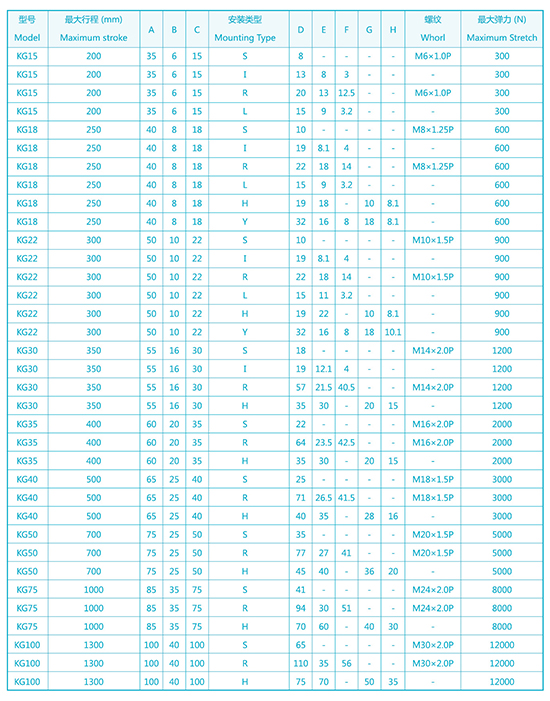 | 型号 Model | 最大行程 (mm) Maximum stroke | A | B | C | 安装类型 Mounting Type | D | E | F | G | H | 螺纹 Whorl | 最大弹力 (N) Maximum Stretch |
|---|---|---|---|---|---|---|---|---|---|---|---|---|
| KG15 | 200 | 35 | 6 | 15 | S | 8 | - | - | - | - | M6×1.0P | 300 |
| KG15 | 200 | 35 | 6 | 15 | I | 13 | 8 | 3 | - | - | - | 300 |
| KG15 | 200 | 35 | 6 | 15 | R | 20 | 13 | 12.5 | - | - | M6×1.0P | 300 |
| KG15 | 200 | 35 | 6 | 15 | L | 15 | 9 | 3.2 | - | - | - | 300 |
| KG18 | 250 | 40 | 8 | 18 | S | 10 | - | - | - | - | M8×1.25P | 600 |
| KG18 | 250 | 40 | 8 | 18 | I | 19 | 8.1 | 4 | - | - | - | 600 |
| KG18 | 250 | 40 | 8 | 18 | R | 22 | 18 | 14 | - | - | M8×1.25P | 600 |
| KG18 | 250 | 40 | 8 | 18 | L | 15 | 9 | 3.2 | - | - | - | 600 |
| KG18 | 250 | 40 | 8 | 18 | H | 19 | 18 | - | 10 | 8.1 | - | 600 |
| KG18 | 250 | 40 | 8 | 18 | Y | 32 | 16 | 8 | 18 | 8.1 | - | 600 |
| KG22 | 300 | 50 | 10 | 22 | S | 10 | - | - | - | - | M10×1.5P | 900 |
| KG22 | 300 | 50 | 10 | 22 | I | 19 | 8.1 | 4 | - | - | - | 900 |
| KG22 | 300 | 50 | 10 | 22 | R | 22 | 18 | 14 | - | - | M10×1.5P | 900 |
| KG22 | 300 | 50 | 10 | 22 | L | 15 | 11 | 3.2 | - | - | - | 900 |
| KG22 | 300 | 50 | 10 | 22 | H | 19 | 22 | - | 10 | 8.1 | - | 900 |
| KG22 | 300 | 50 | 10 | 22 | Y | 32 | 16 | 8 | 18 | 10.1 | - | 900 |
| KG30 | 350 | 55 | 16 | 30 | S | 18 | - | - | - | - | M14×2.0P | 1200 |
| KG30 | 350 | 55 | 16 | 30 | I | 19 | 12.1 | 4 | - | - | - | 1200 |
| KG30 | 350 | 55 | 16 | 30 | R | 57 | 21.5 | 40.5 | - | - | M14×2.0P | 1200 |
| KG30 | 350 | 55 | 16 | 30 | H | 35 | 30 | - | 20 | 15 | - | 1200 |
| KG35 | 400 | 60 | 20 | 35 | S | 22 | - | - | - | - | M16×2.0P | 2000 |
| KG35 | 400 | 60 | 20 | 35 | R | 64 | 23.5 | 42.5 | - | - | M16×2.0P | 2000 |
| KG35 | 400 | 60 | 20 | 35 | H | 35 | 30 | - | 20 | 15 | - | 2000 |
| KG40 | 500 | 65 | 25 | 40 | S | 25 | - | - | - | - | M18×1.5P | 3000 |
| KG40 | 500 | 65 | 25 | 40 | R | 71 | 26.5 | 41.5 | - | - | M18×1.5P | 3000 |
| KG40 | 500 | 65 | 25 | 40 | H | 40 | 35 | - | 28 | 16 | - | 3000 |
| KG50 | 700 | 75 | 25 | 50 | S | 35 | - | - | - | - | M20×1.5P | 5000 |
| KG50 | 700 | 75 | 25 | 50 | R | 77 | 27 | 41 | - | - | M20×1.5P | 5000 |
| KG50 | 700 | 75 | 25 | 50 | H | 45 | 40 | - | 36 | 20 | - | 5000 |
| KG75 | 1000 | 85 | 35 | 75 | S | 41 | - | - | - | - | M24×2.0P | 8000 |
| KG75 | 1000 | 85 | 35 | 75 | R | 94 | 30 | 51 | - | - | M24×2.0P | 8000 |
| KG75 | 1000 | 85 | 35 | 75 | H | 70 | 60 | - | 40 | 30 | - | 8000 |
| KG100 | 1300 | 100 | 40 | 100 | S | 65 | - | - | - | - | M30×2.0P | 12000 |
| KG100 | 1300 | 100 | 40 | 100 | R | 110 | 35 | 56 | - | - | M30×2.0P | 12000 |
| KG100 | 1300 | 100 | 40 | 100 | H | 75 | 70 | - | 50 | 35 | - | 12000 |